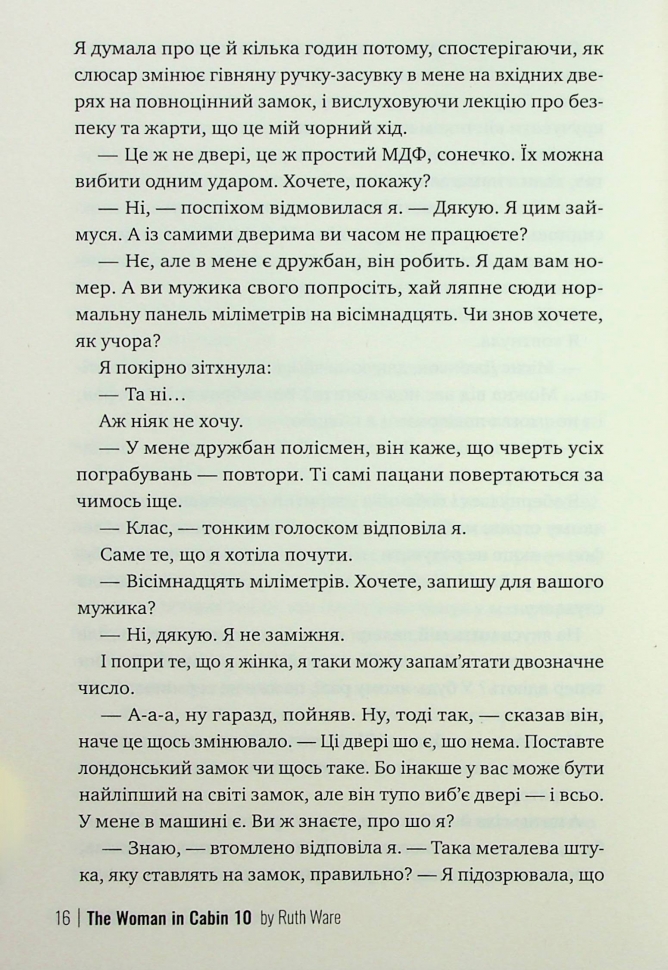 Я думала про це й кілька годин потому, спостерігаючи, як слюсар змінює гівняну ручку-засувку в мене на вхідних дверях на повноцінний замок, і вислуховуючи лекцію про безпеку та жарти, що це мій чорний хід.

— Це ж не двері, це ж простий МДФ, сонечко. Їх можна вибити одним ударом. Хочете, покажу?

— Ні, — поспіхом відмовилася я. — Дякую. Я цим займуся. А із самими дверима ви часом не працюєте?

— Нє, але в мене є дружбан, він робить. Я дам вам номер. А ви мужика свого попросіть, хай ляпне сюди нормальну панель міліметрів на вісімнадцять. Чи знов хочете, як учора?

Я покірно зітхнула:

— Та ні…

Аж ніяк не хочу.

— У мене дружбан полісмен, він каже, що чверть усіх пограбувань — повтори. Ті самі пацани повертаються за чимось іще.

— Клас, — тонким голоском відповіла я.

Саме те, що я хотіла почути.

— Вісімнадцять міліметрів. Хочете, запишу для вашого мужика?

— Ні, дякую. Я не заміжня.

І попри те, що я жінка, я таки можу запам'ятати двозначне число.

— А-а-а, ну гаразд, пойняв. Ну, тоді так, — сказав він, наче це щось змінювало. — Ці двері шо є, шо нема. Поставте лондонський замок чи щось таке. Бо інакше у вас може бути найліпший на світі замок, але він тупо виб'є двері — і всьо. У мене в машині є. Ви ж знаєте, про шо я?

— Знаю, — втомлено відповіла я. — Така металева штука, яку ставлять на замок, правильно? — Я підозрювала, що

16 | The Woman in Cabin 10 by Ruth Ware